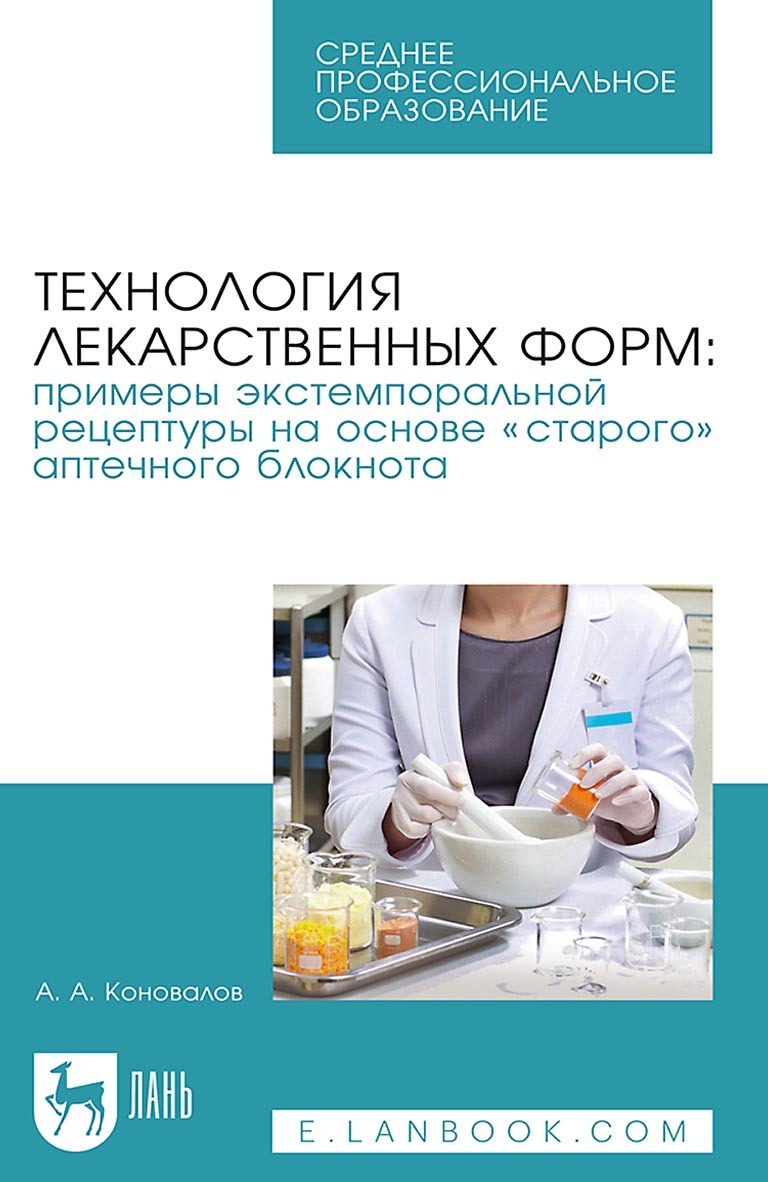 СРЕДНЕЕ ПРОФЕССИОНАЛЬНОЕ ОБРАЗОВАНИЕ

ТЕХНОЛОГИЯ ЛЕКАРСТВЕННЫХ ФОРМ:
примеры экстемпоральной рецептуры на основе «старого» аптечного блокнота

А. А. Коновалов

ЛАНЬ

E.LANBOOK.COM